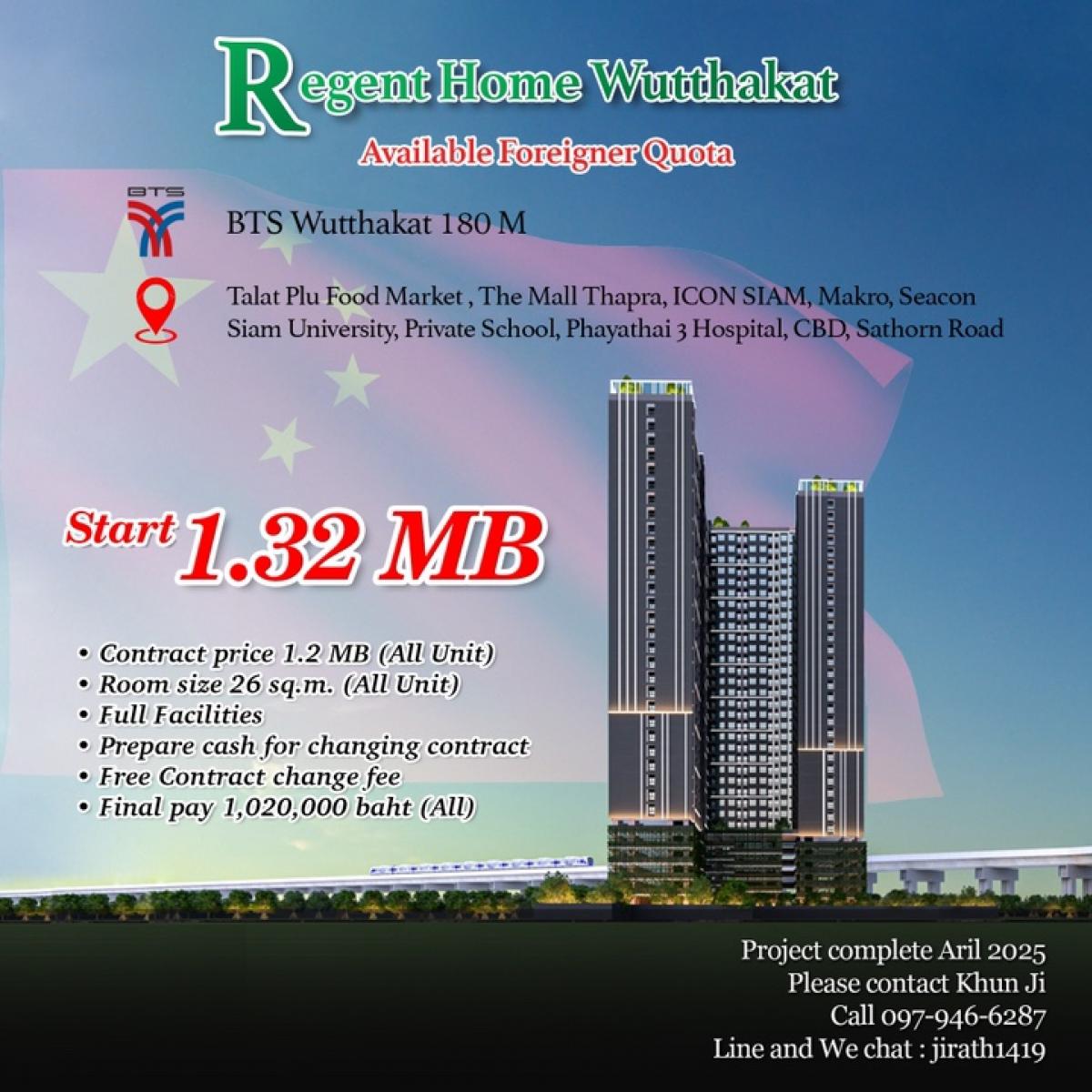 Regent Home Wutthakat
Available Foreigner Quota

BTS

BTS Wutthakat 180 M

Talat Plu Food Market , The Mall Thapra, ICON SIAM, Makro, Seacon Siam University, Private School, Phayathai 3 Hospital, CBD, Sathorn Road

Start 1.32 MB

• Contract price 1.2 MB (All Unit)
• Room size 26 sq.m. (All Unit)
• Full Facilities
• Prepare cash for changing contract
• Free Contract change fee
• Final pay 1,020,000 baht (All)

Project complete Aril 2025
Please contact Khun Ji
Call 097-946-6287
Line and We chat : jirath1419